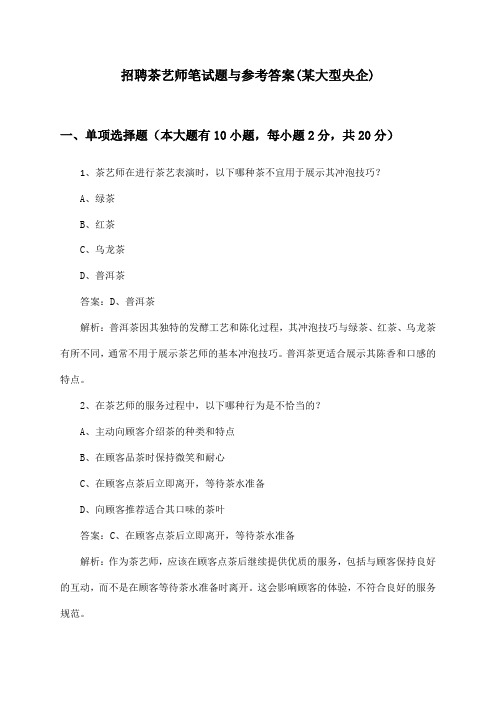 招聘茶艺师笔试题与参考答案(某大型央企)

一、单项选择题（本大题有10小题，每小题2分，共20分）

1、茶艺师在进行茶艺表演时，以下哪种茶不宜用于展示其冲泡技巧？

A、绿茶

B、红茶

C、乌龙茶

D、普洱茶

答案：D、普洱茶

解析：普洱茶因其独特的发酵工艺和陈化过程，其冲泡技巧与绿茶、红茶、乌龙茶有所不同，通常不用于展示茶艺师的基本冲泡技巧。普洱茶更适合展示其陈香和口感的特点。

2、在茶艺师的服务过程中，以下哪种行为是不恰当的？

A、主动向顾客介绍茶的种类和特点

B、在顾客品茶时保持微笑和耐心

C、在顾客点茶后立即离开，等待茶水准备

D、向顾客推荐适合其口味的茶叶

答案：C、在顾客点茶后立即离开，等待茶水准备

解析：作为茶艺师，应该在顾客点茶后继续提供优质的服务，包括与顾客保持良好的互动，而不是在顾客等待茶水准备时离开。这会影响顾客的体验，不符合良好的服务规范。